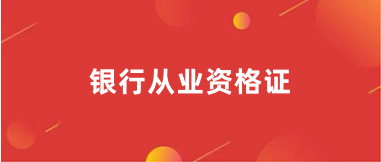 银行从业资格证